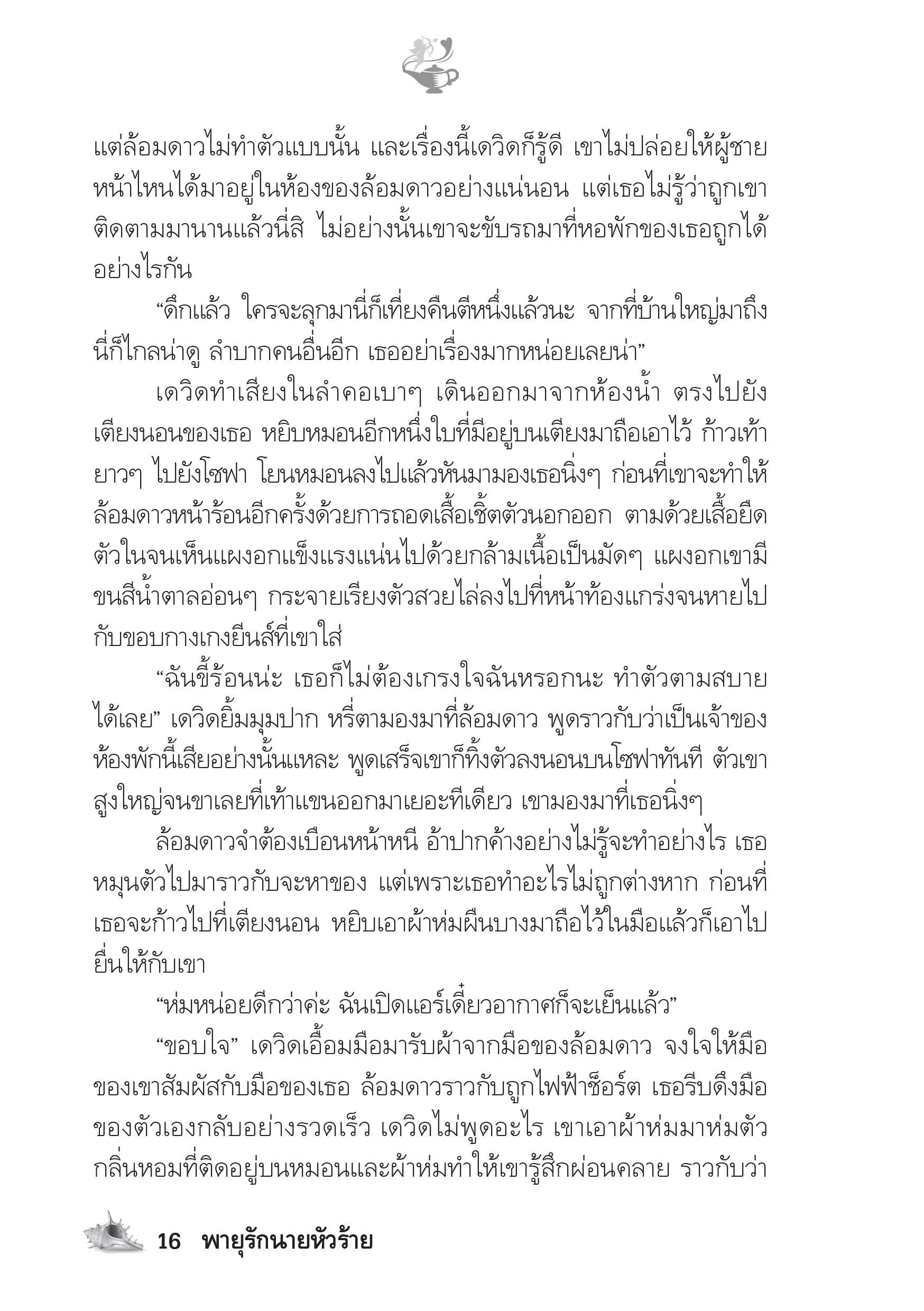 แต่ล้อมดาวไม่ทำตัวแบบนั้น และเรื่องนี้เดวิดก็รู้ดี เขาไม่ปล่อยให้ผู้ชายหน้าไหนได้มาอยู่ในห้องของล้อมดาวอย่างแน่นอน แต่เธอไม่รู้ว่าถูกเขาติดตามมานานแล้วนี่สิ ไม่อย่างนั้นเขาจะขับรถมาที่หอพักของเธอถูกได้อย่างไรกัน

“ดึกแล้ว ใครจะลุกมานี่ก็เที่ยงคืนตีหนึ่งแล้วนะ จากที่บ้านใหญ่มาถึงนี่ก็ไกลน่าดู ลำบากคนอื่นอีก เธออย่าเรื่องมากหน่อยเลยน่า”

เดวิดทำเสียงในลำคอเบาๆ เดินออกมาจากห้องน้ำ ตรงไปยังเตียงนอนของเธอ หยิบหมอนอีกหนึ่งใบที่มีอยู่บนเตียงมาถือเอาไว้ ก้าวเท้ายาวๆ ไปยังโซฟา โยนหมอนลงไปแล้วหันมามองเธอนิ่งๆ ก่อนที่เขาจะทำให้ล้อมดาวหน้าร้อนอีกครั้งด้วยการถอดเสื้อเชิ้ตตัวนอกออก ตามด้วยเสื้อยืดตัวในจนเห็นแผงอกแข็งแรงแน่นไปด้วยกล้ามเนื้อเป็นมัดๆ แผงอกเขามีขนสีน้ำตาลอ่อนๆ กระจายเรียงตัวสวยไล่ลงไปที่หน้าท้องแกร่งจนหายไปกับขอบกางเกงยีนส์ที่เขาใส่

“ฉันขี้ร้อนน่ะ เธอก็ไม่ต้องเกรงใจฉันหรอกนะ ทำตัวตามสบายได้เลย” เดวิดยิ้มมุมปาก หรี่ตามองมาที่ล้อมดาว พูดราวกับว่าเป็นเจ้าของห้องพักนี้เสียอย่างนั้นแหละ พูดเสร็จเขาก็ทิ้งตัวลงนอนบนโซฟาทันที ตัวเขาสูงใหญ่จนขาเลยที่เท้าแขนออกมาเยอะทีเดียว เขามองมาที่เธอนิ่งๆ

ล้อมดาวจำต้องเบือนหน้าหนี อ้าปากค้างอย่างไม่รู้จะทำอย่างไร เธอหมุนตัวไปมาราวกับจะหาของ แต่เพราะเธอทำอะไรไม่ถูกต่างหาก ก่อนที่เธอจะก้าวไปที่เตียงนอน หยิบเอาผ้าห่มผืนบางมาถือไว้ในมือแล้วก็เอาไปยื่นให้กับเขา

“ห่มหน่อยดีกว่าค่ะ ฉันเปิดแอร์เดี๋ยวอากาศก็จะเย็นแล้ว”

“ขอบใจ” เดวิดเอื้อมมือมารับผ้าจากมือของล้อมดาว จงใจให้มือของเขาสัมผัสกับมือของเธอ ล้อมดาวราวกับถูกไฟฟ้าช็อร์ต เธอรีบดึงมือของตัวเองกลับอย่างรวดเร็ว เดวิดไม่พูดอะไร เขาเอาผ้าห่มมาห่มตัว กลิ่นหอมที่ติดอยู่บนหมอนและผ้าห่มทำให้เขารู้สึกผ่อนคลาย ราวกับว่า

16 พายุรักนายหัวร้าย